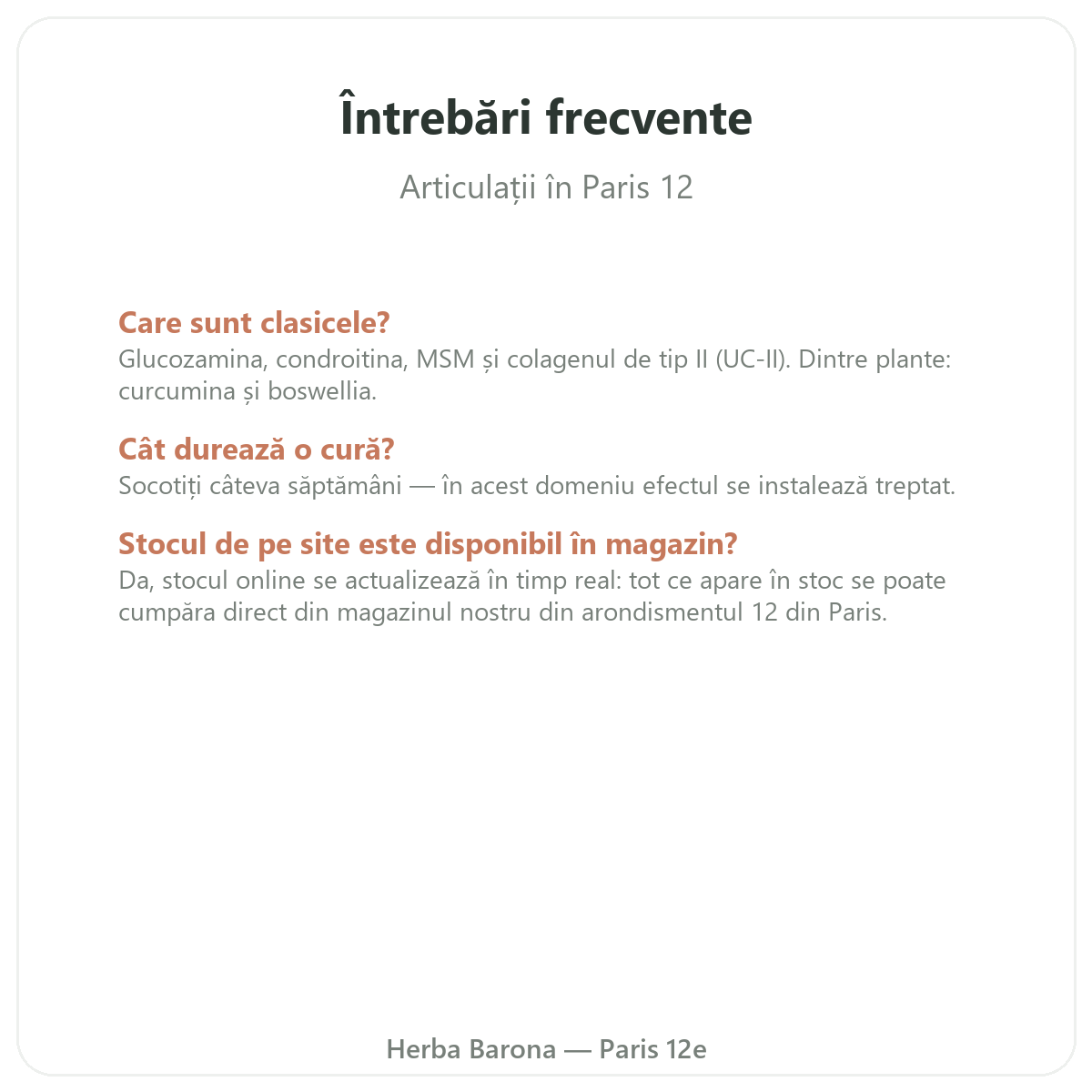 Întrebări frecvente

Articulații în Paris 12

Care sunt clasicele?
Glucozamina, condroitina, MSM și colagenul de tip II (UC-II). Dintre plante: curcumina și boswellia.

Cât durează o cură?
Socotiți câteva săptămâni — în acest domeniu efectul se instalează treptat.

Stocul de pe site este disponibil în magazin?
Da, stocul online se actualizează în timp real: tot ce apare în stoc se poate cumpăra direct din magazinul nostru din arondismentul 12 din Paris.

Herba Barona — Paris 12e